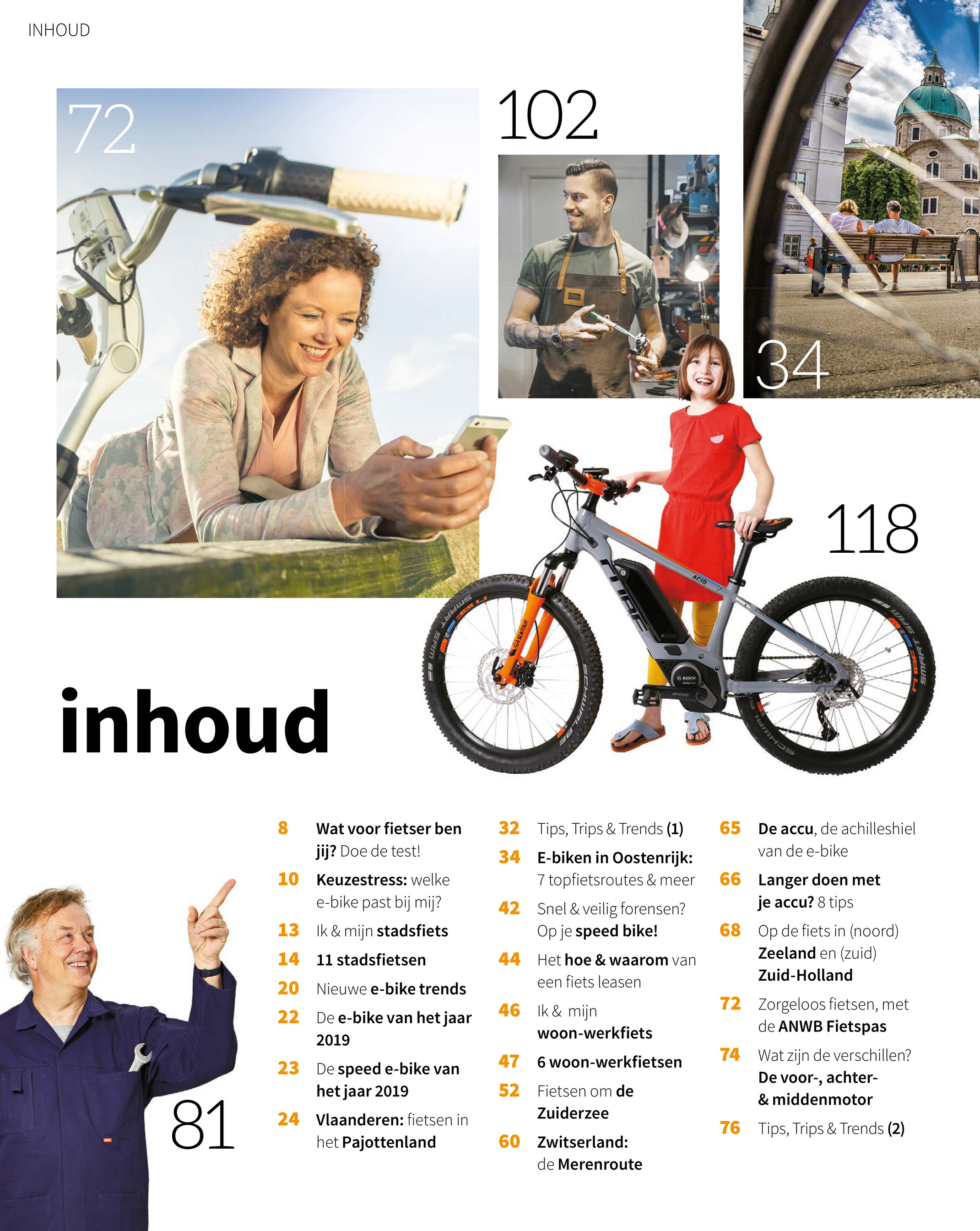 INHOUD

72

102

34

118

inhoud

81

8 Wat voor fietser ben jij? Doe de test!

10 Keuzestress: welke e-bike past bij mij?

13 Ik & mijn stadsfiets

14 11 stadsfietsen

20 Nieuwe e-bike trends

22 De e-bike van het jaar 2019

23 De speed e-bike van het jaar 2019

24 Vlaanderen: fietsen in het Pajottenland

32 Tips, Trips & Trends (1)

34 E-biken in Oostenrijk: 7 topfietsroutes & meer

42 Snel & veilig forensen? Op je speed bike!

44 Het hoe & waarom van een fiets leasen

46 Ik & mijn woon-werkfiets

47 6 woon-werkfietsen

52 Fietsen om de Zuiderzee

60 Zwitserland: de Merenroute

65 De accu, de achilleshiel van de e-bike

66 Langer doen met je accu? 8 tips

68 Op de fiets in (noord) Zeeland en (zuid) Zuid-Holland

72 Zorgeloos fietsen, met de ANWB Fietspas

74 Wat zijn de verschillen? De voor-, achter- & middenmotor

76 Tips, Trips & Trends (2)